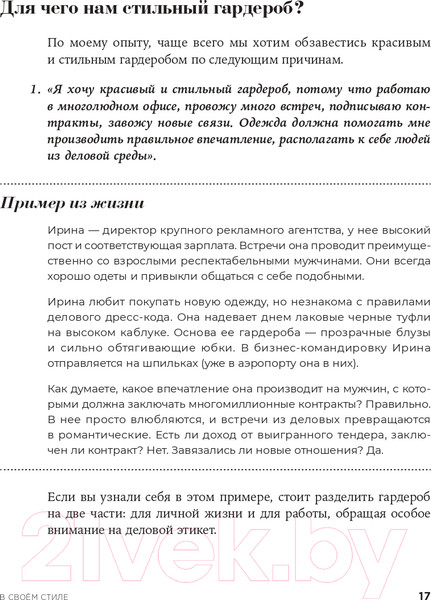 Для чего нам стильный гардероб?

По моему опыту, чаще всего мы хотим обзавестись красивым и стильным гардеробом по следующим причинам.

1. «Я хочу красивый и стильный гардероб, потому что работаю в многолюдном офисе, провожу много встреч, подписываю контракты, завожу новые связи. Одежда должна помогать мне производить правильное впечатление, располагать к себе людей из деловой среды».

Пример из жизни

Ирина — директор крупного рекламного агентства, у нее высокий пост и соответствующая зарплата. Встречи она проводит преимущественно со взрослыми респектабельными мужчинами. Они всегда хорошо одеты и привыкли общаться с себе подобными.

Ирина любит покупать новую одежду, но незнакома с правилами делового дресс-кода. Она надевает днем лаковые черные туфли на высоком каблуке. Основа ее гардероба — прозрачные блузы и сильно обтягивающие юбки. В бизнес-командировку Ирина отправляется на шпильках (уже в аэропорту она в них).

Как думаете, какое впечатление она производит на мужчин, с которыми должна заключать многомиллионные контракты? Правильно. В нее просто влюбляются, и встречи из деловых превращаются в романтические. Есть ли доход от выигранного тендера, заключен ли контракт? Нет. Завязались ли новые отношения? Да.

Если вы узнали себя в этом примере, стоит разделить гардероб на две части: для личной жизни и для работы, обращая особое внимание на деловой этикет.

2lvek.by

В СВОЁМ СТИЛЕ

17